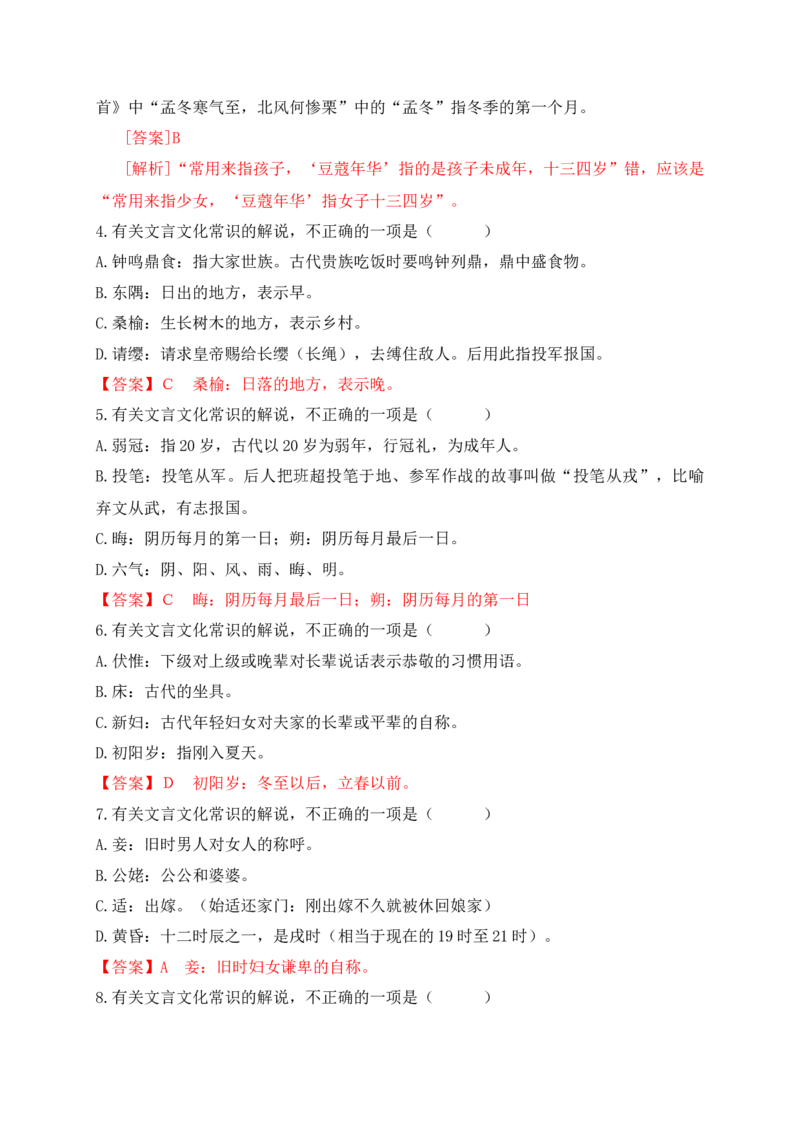 首》中“孟冬寒气至，北风何惨栗”中的“孟冬”指冬季的第一个月。

[答案]B

[解析]“常用来指孩子，‘豆蔻年华’指的是孩子未成年，十三四岁”错，应该是“常用来指少女，‘豆蔻年华’指女子十三四岁”。

4.有关文言文化常识的解说，不正确的一项是（　　）

A.钟鸣鼎食：指大家世族。古代贵族吃饭时要鸣钟列鼎，鼎中盛食物。

B.东隅：日出的地方，表示早。

C.桑榆：生长树木的地方，表示乡村。

D.请缨：请求皇帝赐给长缨（长绳），去缚住敌人。后用此指投军报国。

【答案】C　桑榆：日落的地方，表示晚。

5.有关文言文化常识的解说，不正确的一项是（　　）

A.弱冠：指20岁，古代以20岁为弱年，行冠礼，为成年人。

B.投笔：投笔从军。后人把班超投笔于地、参军作战的故事叫做“投笔从戎”，比喻弃文从武，有志报国。

C.晦：阴历每月的第一日；朔：阴历每月最后一日。

D.六气：阴、阳、风、雨、晦、明。

【答案】C　晦：阴历每月最后一日；朔：阴历每月的第一日

6.有关文言文化常识的解说，不正确的一项是（　　）

A.伏惟：下级对上级或晚辈对长辈说话表示恭敬的习惯用语。

B.床：古代的坐具。

C.新妇：古代年轻妇女对夫家的长辈或平辈的自称。

D.初阳岁：指刚入夏天。

【答案】D　初阳岁：冬至以后，立春以前。

7.有关文言文化常识的解说，不正确的一项是（　　）

A.妾：旧时男人对女人的称呼。

B.公姥：公公和婆婆。

C.适：出嫁。（始适还家门：刚出嫁不久就被休回娘家）

D.黄昏：十二时辰之一，是戌时（相当于现在的19时至21时）。

【答案】A　妾：旧时妇女谦卑的自称。

8.有关文言文化常识的解说，不正确的一项是（　　）